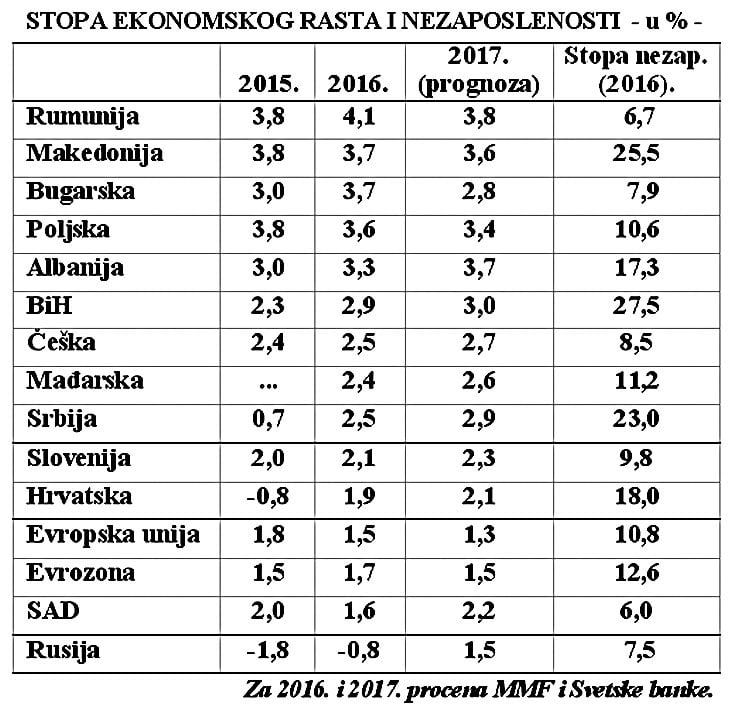 STOPA EKONOMSKOG RASTA I NEZAPOSLENOSTI - u % -

|  | 2015. | 2016. | 2017. (prognoza) | Stopa nezap. (2016). |
|---|---|---|---|---|
| Rumunija | 3,8 | 4,1 | 3,8 | 6,7 |
| Makedonija | 3,8 | 3,7 | 3,6 | 25,5 |
| Bugarska | 3,0 | 3,7 | 2,8 | 7,9 |
| Poljska | 3,8 | 3,6 | 3,4 | 10,6 |
| Albanija | 3,0 | 3,3 | 3,7 | 17,3 |
| BiH | 2,3 | 2,9 | 3,0 | 27,5 |
| Češka | 2,4 | 2,5 | 2,7 | 8,5 |
| Mađarska | ... | 2,4 | 2,6 | 11,2 |
| Srbija | 0,7 | 2,5 | 2,9 | 23,0 |
| Slovenija | 2,0 | 2,1 | 2,3 | 9,8 |
| Hrvatska | -0,8 | 1,9 | 2,1 | 18,0 |
| Evropska unija | 1,8 | 1,5 | 1,3 | 10,8 |
| Evrozona | 1,5 | 1,7 | 1,5 | 12,6 |
| SAD | 2,0 | 1,6 | 2,2 | 6,0 |
| Rusija | -1,8 | -0,8 | 1,5 | 7,5 |

Za 2016. i 2017. procena MMF i Svetske banke.